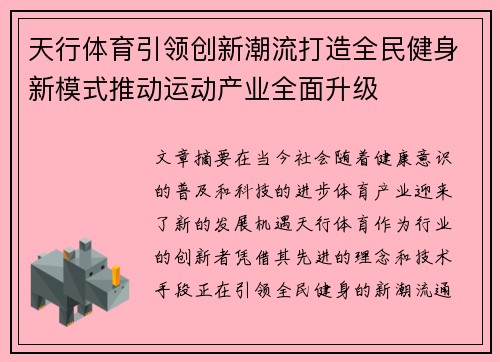 天行体育引领创新潮流打造全民健身新模式推动运动产业全面升级

文章摘要在当今社会随着健康意识的普及和科技的进步体育产业迎来了新的发展机遇天行体育作为行业的创新者凭借其先进的理念和技术手段正在引领全民健身的新潮流通